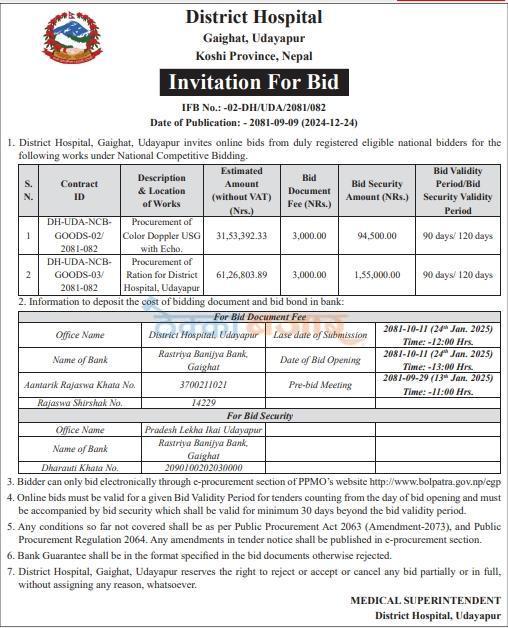 District Hospital
Gaighat, Udayapur
Koshi Province, Nepal

Invitation For Bid

IFB No.: -02-DH/UDA/2081/082
Date of Publication: - 2081-09-09 (2024-12-24)

1. District Hospital, Gaighat, Udayapur invites online bids from duly registered eligible national bidders for the following works under National Competitive Bidding.

| S. N. | Contract ID | Description & Location of Works | Estimated Amount (without VAT) (Nrs.) | Bid Document Fee (NRs.) | Bid Security Amount (NRs.) | Bid Validity Period/Bid Security Validity Period |
|---|---|---|---|---|---|---|
| 1 | DH-UDA-NCB-GOODS-02/ 2081-082 | Procurement of Color Doppler USG with Echo. | 31,53,392.33 | 3,000.00 | 94,500.00 | 90 days/ 120 days |
| 2 | DH-UDA-NCB-GOODS-03/ 2081-082 | Procurement of Ration for District Hospital, Udayapur | 61,26,803.89 | 3,000.00 | 1,55,000.00 | 90 days/ 120 days |

2. Information to deposit the cost of bidding document and bid bond in bank:

| For Bid Document Fee | | | |
|---|---|---|---|
| Office Name | District Hospital, Udayapur | Lase date of Submission | 2081-10-11 (24th Jan. 2025) Time: -12:00 Hrs. |
| Name of Bank | Rastriya Banijya Bank, Gaighat | Date of Bid Opening | 2081-10-11 (24th Jan. 2025) Time: -13:00 Hrs. |
| Aantarik Rajaswa Khata No. | 3700211021 | Pre-bid Meeting | 2081-09-29 (13th Jan. 2025) Time: -11:00 Hrs. |
| Rajaswa Shirshak No. | 14229 | | |
| For Bid Security | | | |
| Office Name | Pradesh Lekha Ikai Udayapur | | |
| Name of Bank | Rastriya Banijya Bank, Gaighat | | |
| Dharauti Khata No. | 2090100202030000 | | |

3. Bidder can only bid electronically through e-procurement section of PPMO's website http://www.bolpatra.gov.np/egp

4. Online bids must be valid for a given Bid Validity Period for tenders counting from the day of bid opening and must be accompanied by bid security which shall be valid for minimum 30 days beyond the bid validity period.

5. Any conditions so far not covered shall be as per Public Procurement Act 2063 (Amendment-2073), and Public Procurement Regulation 2064. Any amendments in tender notice shall be published in e-procurement section.

6. Bank Guarantee shall be in the format specified in the bid documents otherwise rejected.

7. District Hospital, Gaighat, Udayapur reserves the right to reject or accept or cancel any bid partially or in full, without assigning any reason, whatsoever.

MEDICAL SUPERINTENDENT
District Hospital, Udayapur